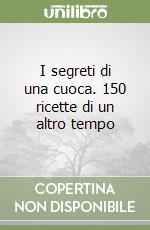 unilibro

I segreti di una cuoca. 150 ricette di un altro tempo

COPERTINA NON DISPONIBILE